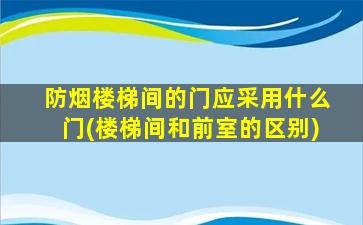 防烟楼梯间的门应采用什么门(楼梯间和前室的区别)